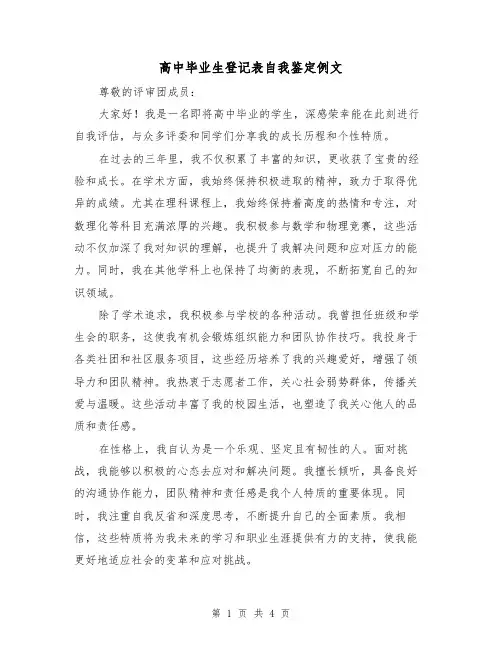 高中毕业生登记表自我鉴定例文

尊敬的评审团成员：

大家好！我是一名即将高中毕业的学生，深感荣幸能在此刻进行自我评估，与众多评委和同学们分享我的成长历程和个性特质。

在过去的三年里，我不仅积累了丰富的知识，更收获了宝贵的经验和成长。在学术方面，我始终保持积极进取的精神，致力于取得优异的成绩。尤其在理科课程上，我始终保持着高度的热情和专注，对数理化等科目充满浓厚的兴趣。我积极参与数学和物理竞赛，这些活动不仅加深了我对知识的理解，也提升了我解决问题和应对压力的能力。同时，我在其他学科上也保持了均衡的表现，不断拓宽自己的知识领域。

除了学术追求，我积极参与学校的各种活动。我曾担任班级和学生会的职务，这使我有机会锻炼组织能力和团队协作技巧。我投身于各类社团和社区服务项目，这些经历培养了我的兴趣爱好，增强了领导力和团队精神。我热衷于志愿者工作，关心社会弱势群体，传播关爱与温暖。这些活动丰富了我的校园生活，也塑造了我关心他人的品质和责任感。

在性格上，我自认为是一个乐观、坚定且有韧性的人。面对挑战，我能够以积极的心态去应对和解决问题。我擅长倾听，具备良好的沟通协作能力，团队精神和责任感是我个人特质的重要体现。同时，我注重自我反省和深度思考，不断提升自己的全面素质。我相信，这些特质将为我未来的学习和职业生涯提供有力的支持，使我能更好地适应社会的变革和应对挑战。

第 1 页 共 4 页